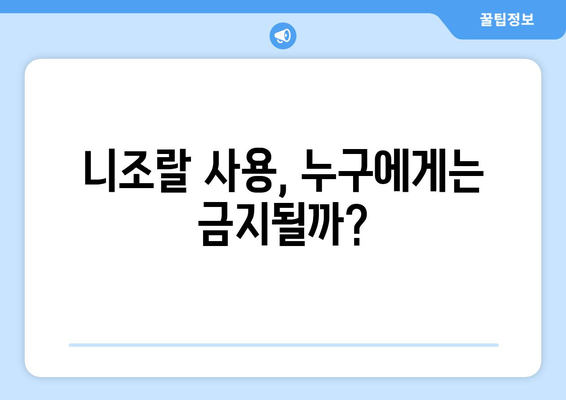 꿀팁정보

니조랄 사용, 누구에게는 금지될까?